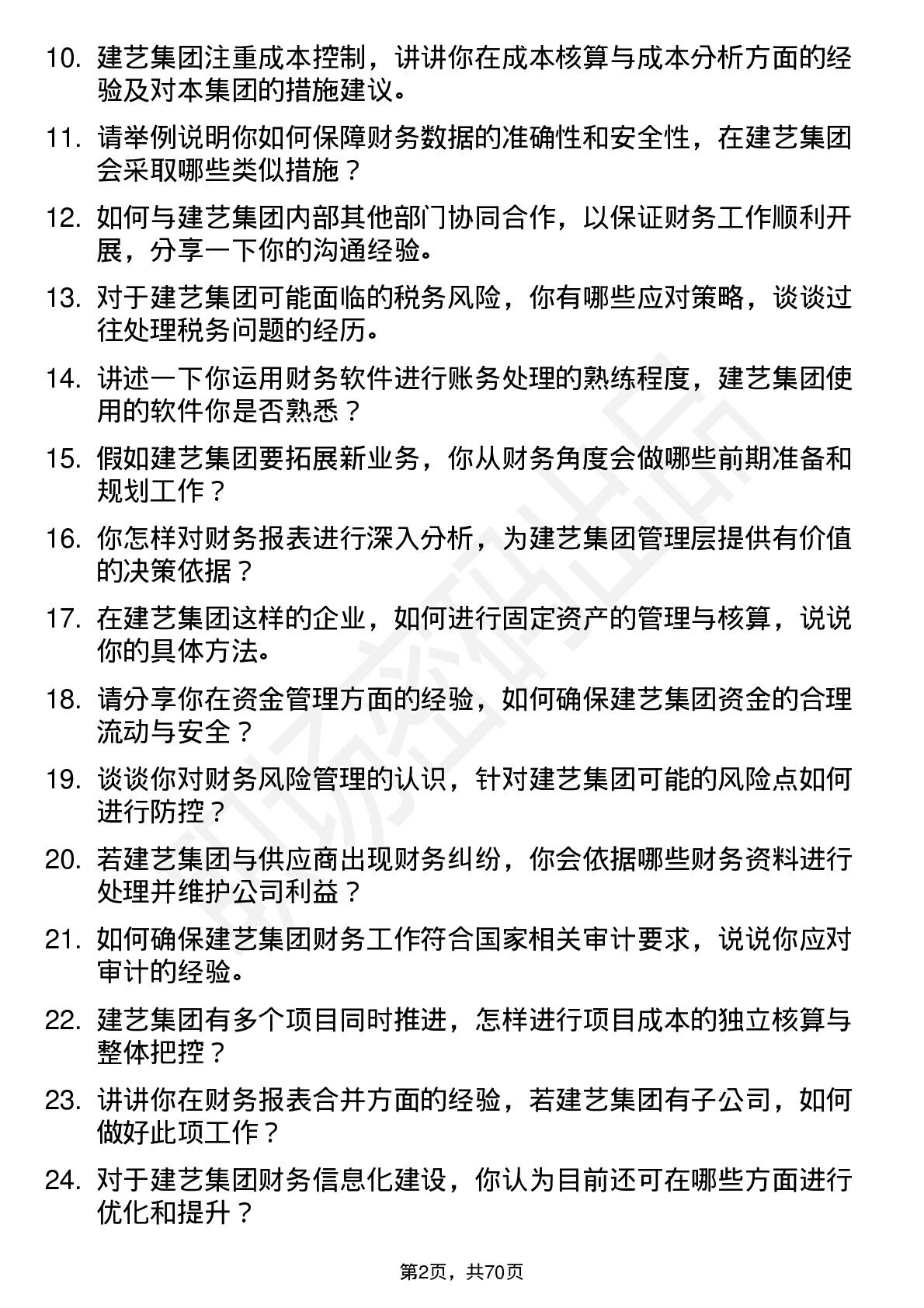 10. 建艺集团注重成本控制，讲讲你在成本核算与成本分析方面的经验及对本集团的措施建议。

11. 请举例说明你如何保障财务数据的准确性和安全性，在建艺集团会采取哪些类似措施？

12. 如何与建艺集团内部其他部门协同合作，以保证财务工作顺利开展，分享一下你的沟通经验。

13. 对于建艺集团可能面临的税务风险，你有哪些应对策略，谈谈过往处理税务问题的经历。

14. 讲述一下你运用财务软件进行账务处理的熟练程度，建艺集团使用的软件你是否熟悉？

15. 假如建艺集团要拓展新业务，你从财务角度会做哪些前期准备和规划工作？

16. 你怎样对财务报表进行深入分析，为建艺集团管理层提供有价值的决策依据？

17. 在建艺集团这样的企业，如何进行固定资产的管理与核算，说说你的具体方法。

18. 请分享你在资金管理方面的经验，如何确保建艺集团资金的合理流动与安全？

19. 谈谈你对财务风险管理的认识，针对建艺集团可能的风险点如何进行防控？

20. 若建艺集团与供应商出现财务纠纷，你会依据哪些财务资料进行处理并维护公司利益？

21. 如何确保建艺集团财务工作符合国家相关审计要求，说说你应对审计的经验。

22. 建艺集团有多个项目同时推进，怎样进行项目成本的独立核算与整体把控？

23. 讲讲你在财务报表合并方面的经验，若建艺集团有子公司，如何做好此项工作？

24. 对于建艺集团财务信息化建设，你认为目前还可在哪些方面进行优化和提升？

第2页，共70页